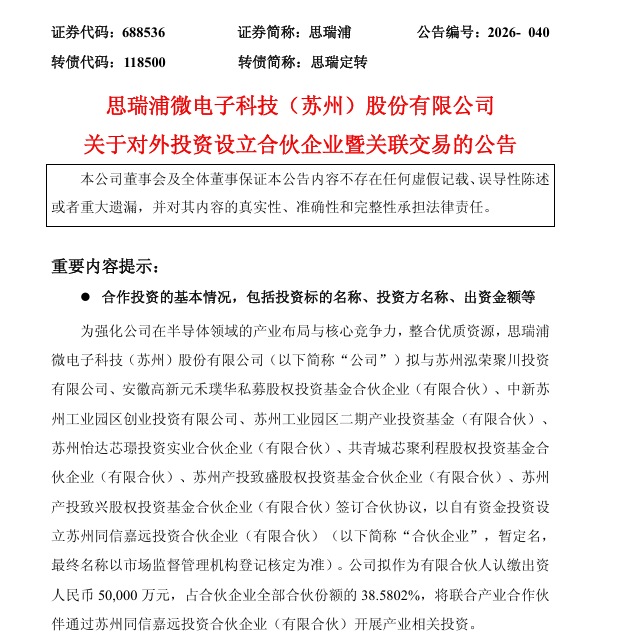 证券代码：688536　　证券简称：思瑞浦　　公告编号：2026- 040
转债代码：118500　　转债简称：思瑞定转

思瑞浦微电子科技（苏州）股份有限公司
关于对外投资设立合伙企业暨关联交易的公告

本公司董事会及全体董事保证本公告内容不存在任何虚假记载、误导性陈述或者重大遗漏，并对其内容的真实性、准确性和完整性承担法律责任。

重要内容提示：

● 合作投资的基本情况，包括投资标的名称、投资方名称、出资金额等

为强化公司在半导体领域的产业布局与核心竞争力，整合优质资源，思瑞浦微电子科技（苏州）股份有限公司（以下简称“公司”）拟与苏州泓荣聚川投资有限公司、安徽高新元禾璞华私募股权投资基金合伙企业（有限合伙）、中新苏州工业园区创业投资有限公司、苏州工业园区二期产业投资基金（有限合伙）、苏州怡达芯璟投资实业合伙企业（有限合伙）、共青城芯聚利程股权投资基金合伙企业（有限合伙）、苏州产投致盛股权投资基金合伙企业（有限合伙）、苏州产投致兴股权投资基金合伙企业（有限合伙）签订合伙协议，以自有资金投资设立苏州同信嘉远投资合伙企业（有限合伙）（以下简称“合伙企业”，暂定名，最终名称以市场监督管理机构登记核定为准）。公司拟作为有限合伙人认缴出资人民币 50,000 万元，占合伙企业全部合伙份额的 38.5802%，将联合产业合作伙伴通过苏州同信嘉远投资合伙企业（有限合伙）开展产业相关投资。